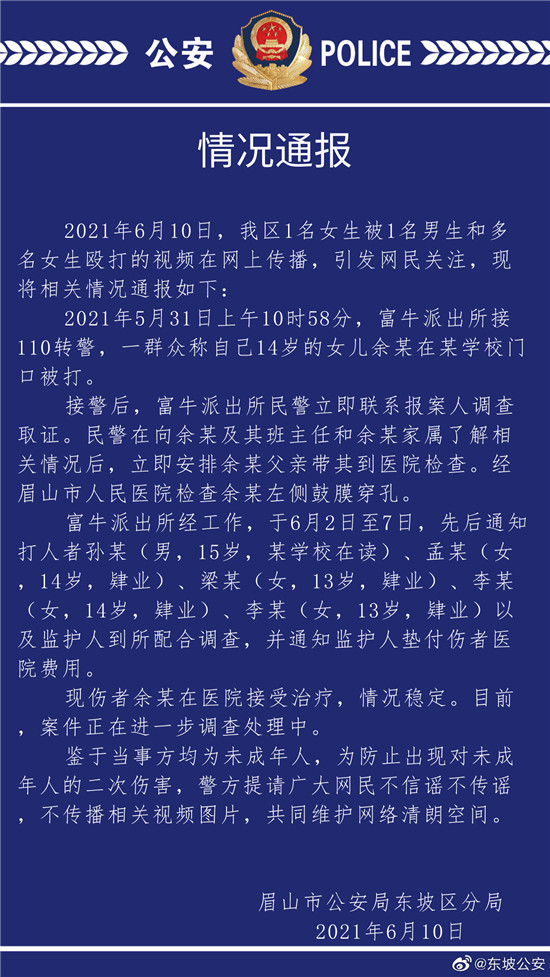 公安 POLICE

情况通报

2021年6月10日，我区1名女生被1名男生和多名女生殴打的视频在网上传播，引发网民关注，现将相关情况通报如下：

2021年5月31日上午10时58分，富牛派出所接110转警，一群众称自己14岁的女儿余某在某学校门口被打。

接警后，富牛派出所民警立即联系报案人调查取证。民警在向余某及其班主任和余某家属了解相关情况后，立即安排余某父亲带其到医院检查。经眉山市人民医院检查余某左侧鼓膜穿孔。

富牛派出所经工作，于6月2日至7日，先后通知打人者孙某（男，15岁，某学校在读）、孟某（女，14岁，肄业）、梁某（女，13岁，肄业）、李某（女，14岁，肄业）、李某（女，13岁，肄业）以及监护人到所配合调查，并通知监护人垫付伤者医院费用。

现伤者余某在医院接受治疗，情况稳定。目前，案件正在进一步调查处理中。

鉴于当事方均为未成年人，为防止出现对未成年人的二次伤害，警方提请广大网民不信谣不传谣，不传播相关视频图片，共同维护网络清朗空间。

眉山市公安局东坡区分局
2021年6月10日

@东坡公安